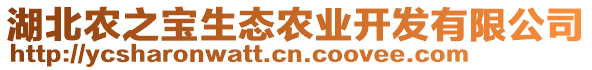 湖北农之宝生态农业开发有限公司
http://ycsharonwatt.cn.coovee.com